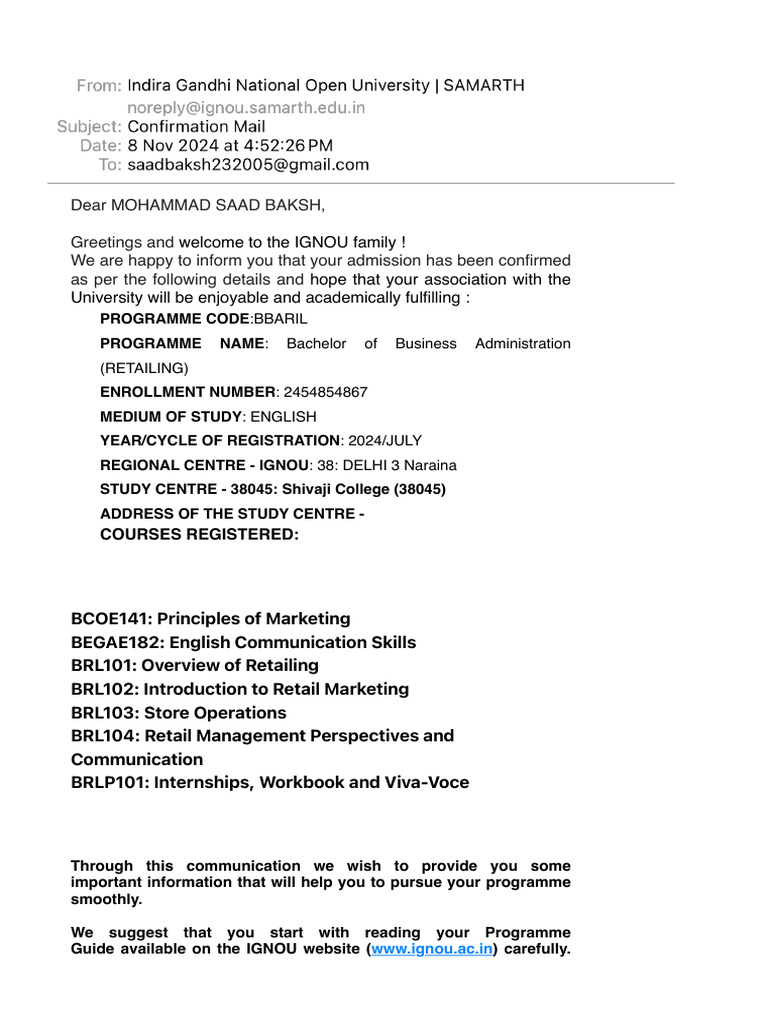 From: Indira Gandhi National Open University | SAMARTH
noreply@ignou.samarth.edu.in
Subject: Confirmation Mail
Date: 8 Nov 2024 at 4:52:26 PM
To: saadbaksh232005@gmail.com

Dear MOHAMMAD SAAD BAKSH,

Greetings and welcome to the IGNOU family !
We are happy to inform you that your admission has been confirmed as per the following details and hope that your association with the University will be enjoyable and academically fulfilling :

PROGRAMME CODE:BBARIL

PROGRAMME NAME: Bachelor of Business Administration (RETAILING)

ENROLLMENT NUMBER: 2454854867

MEDIUM OF STUDY: ENGLISH

YEAR/CYCLE OF REGISTRATION: 2024/JULY

REGIONAL CENTRE - IGNOU: 38: DELHI 3 Naraina

STUDY CENTRE - 38045: Shivaji College (38045)

ADDRESS OF THE STUDY CENTRE -

COURSES REGISTERED:

BCOE141: Principles of Marketing
BEGAE182: English Communication Skills
BRL101: Overview of Retailing
BRL102: Introduction to Retail Marketing
BRL103: Store Operations
BRL104: Retail Management Perspectives and Communication
BRLP101: Internships, Workbook and Viva-Voce

Through this communication we wish to provide you some important information that will help you to pursue your programme smoothly.

We suggest that you start with reading your Programme Guide available on the IGNOU website (www.ignou.ac.in) carefully.